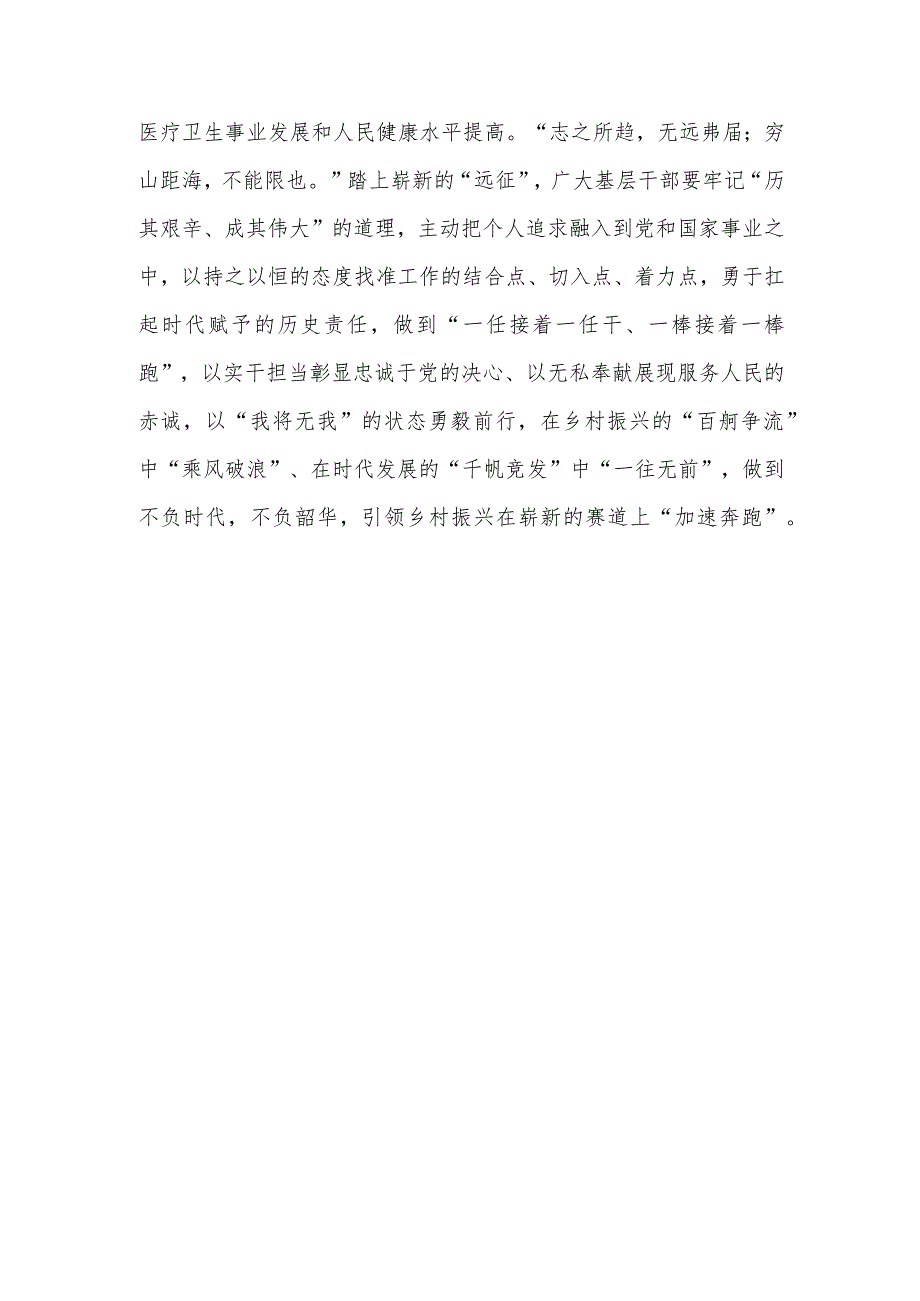 医疗卫生事业发展和人民健康水平提高。“志之所趋，无远弗届；穷山距海，不能限也。”踏上崭新的“远征”，广大基层干部要牢记“历其艰辛、成其伟大”的道理，主动把个人追求融入到党和国家事业之中，以持之以恒的态度找准工作的结合点、切入点、着力点，勇于扛起时代赋予的历史责任，做到“一任接着一任干、一棒接着一棒跑”，以实干担当彰显忠诚于党的决心、以无私奉献展现服务人民的赤诚，以“我将无我”的状态勇毅前行，在乡村振兴的“百舸争流”中“乘风破浪”、在时代发展的“千帆竞发”中“一往无前”，做到不负时代，不负韶华，引领乡村振兴在崭新的赛道上“加速奔跑”。